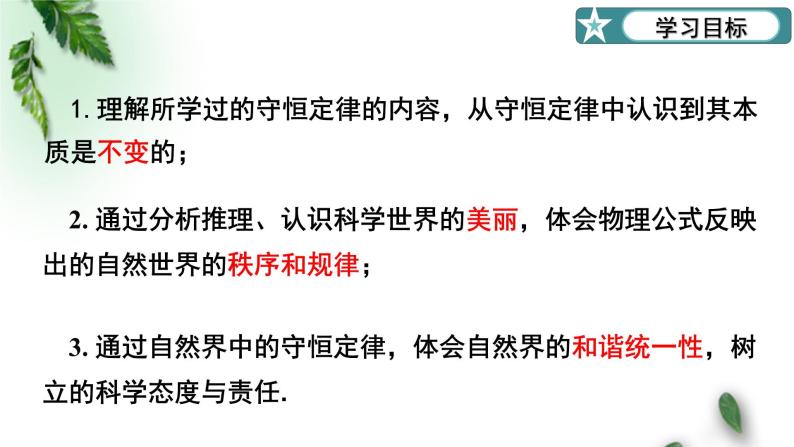 学习目标

1. 理解所学过的守恒定律的内容，从守恒定律中认识到其本质是不变的；

2. 通过分析推理、认识科学世界的美丽，体会物理公式反映出的自然世界的秩序和规律；

3. 通过自然界中的守恒定律，体会自然界的和谐统一性，树立的科学态度与责任.